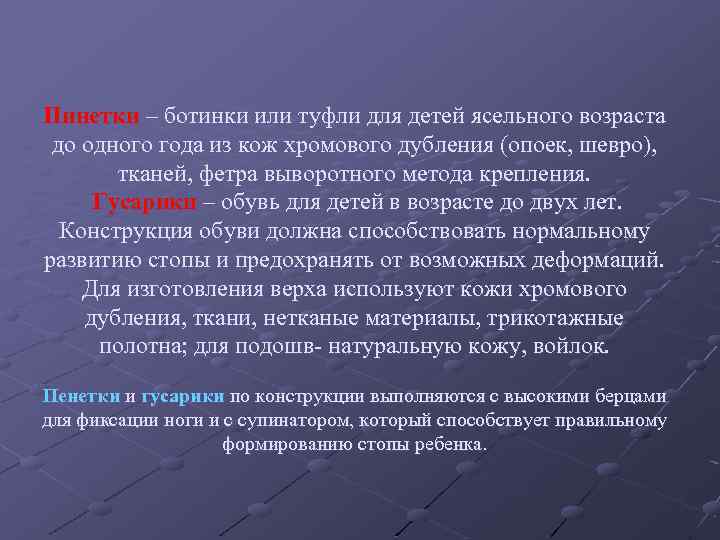 Пинетки – ботинки или туфли для детей ясельного возраста до одного года из кож хромового дубления (опоек, шевро), тканей, фетра выворотного метода крепления.

Гусарики – обувь для детей в возрасте до двух лет. Конструкция обуви должна способствовать нормальному развитию стопы и предохранять от возможных деформаций. Для изготовления верха используют кожи хромового дубления, ткани, нетканые материалы, трикотажные полотна; для подошв- натуральную кожу, войлок.

Пенетки и гусарики по конструкции выполняются с высокими берцами для фиксации ноги и с супинатором, который способствует правильному формированию стопы ребенка.